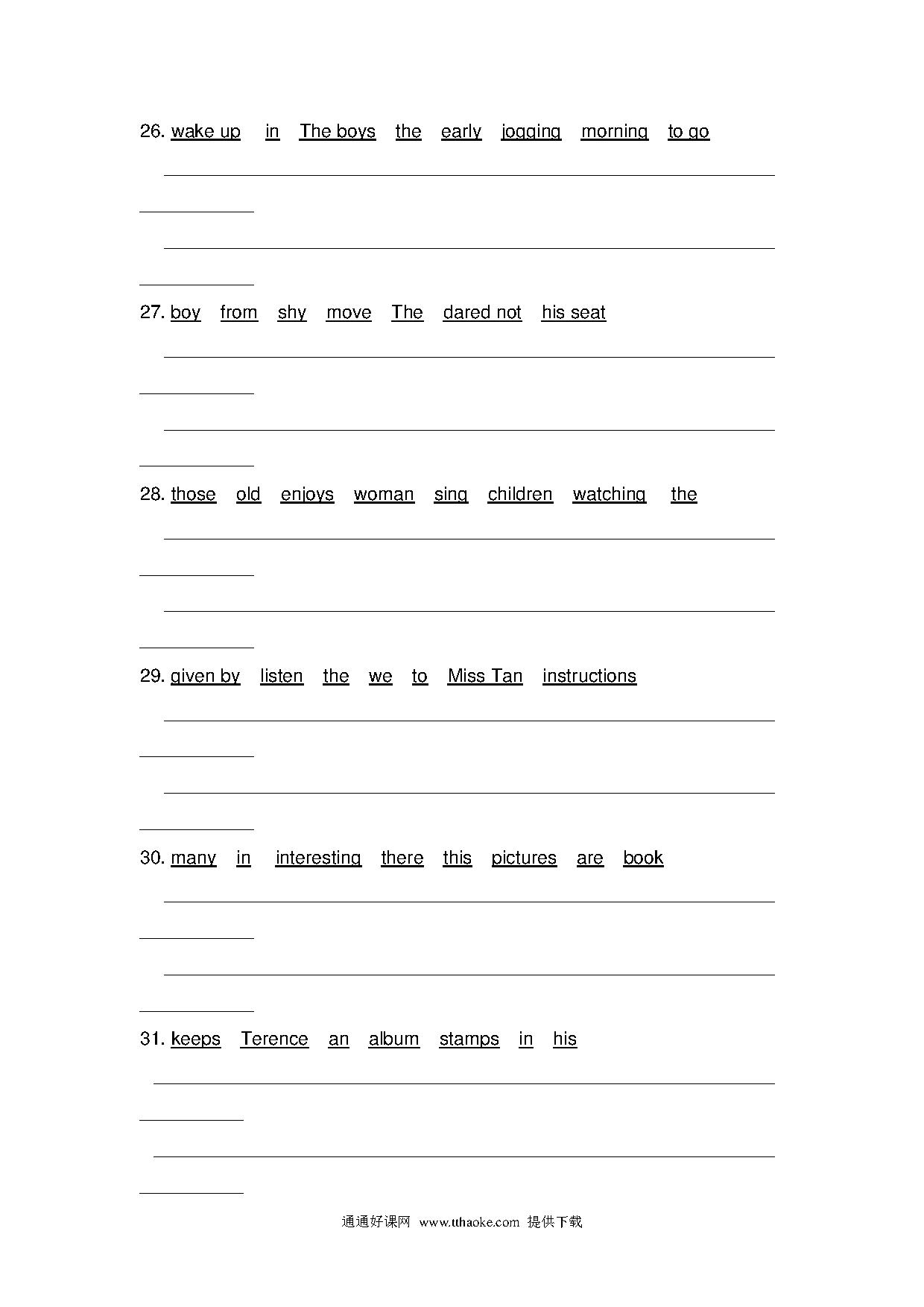 26. wake up in The boys the early jogging morning to go

27. boy from shy move The dared not his seat

28. those old enjoys woman sing children watching the

29. given by listen the we to Miss Tan instructions

30. many in interesting there this pictures are book

31. keeps Terence an album stamps in his

通通好课网 www.tthaoke.com 提供下载